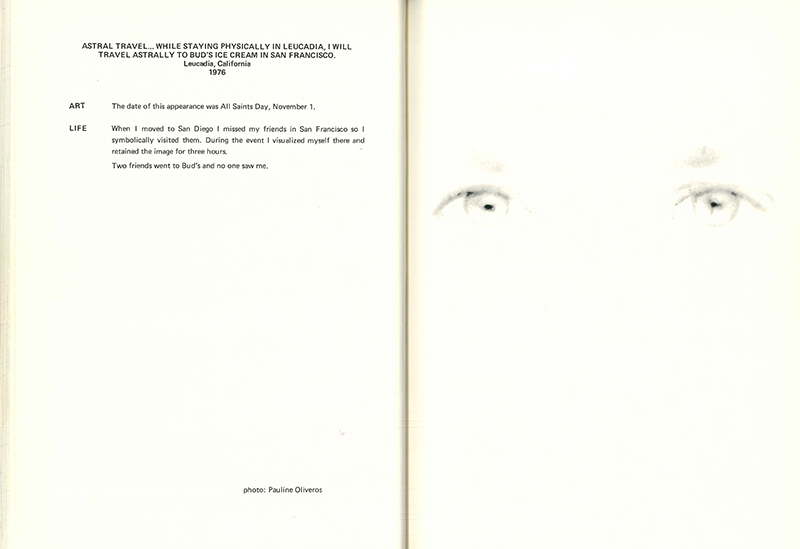 ASTRAL TRAVEL... WHILE STAYING PHYSICALLY IN LEUCADIA, I WILL TRAVEL ASTRALLY TO BUD'S ICE CREAM IN SAN FRANCISCO.
Leucadia, California
1976

ART The date of this appearance was All Saints Day, November 1.

LIFE When I moved to San Diego I missed my friends in San Francisco so I symbolically visited them. During the event I visualized myself there and retained the image for three hours.

Two friends went to Bud's and no one saw me.

photo: Pauline Oliveros